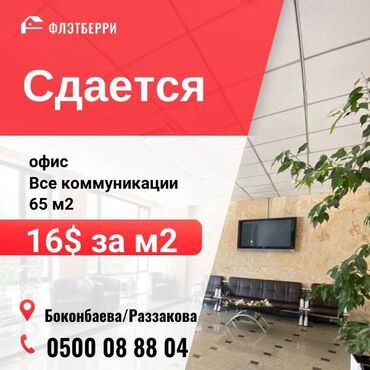 ФЛЭТБЕРРИ

Сдается

офис
Все коммуникации
65 м2

16$ за м2

Боконбаева/Раззакова

0500 08 88 04